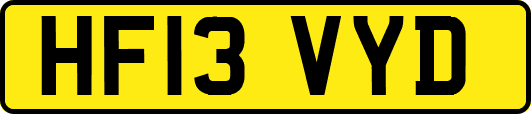 HF13 VYD